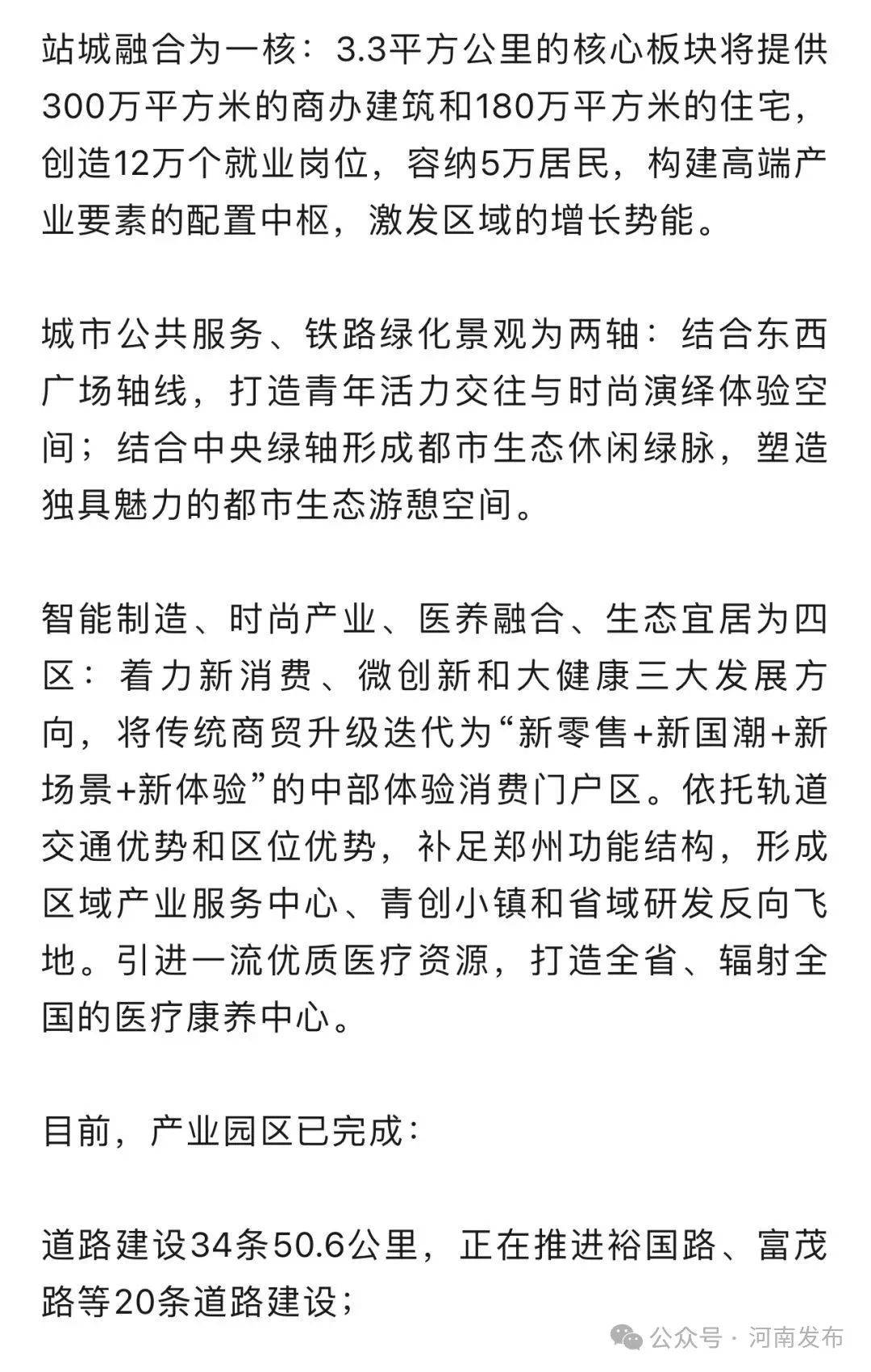 站城融合为一核：3.3平方公里的核心板块将提供300万平方米的商办建筑和180万平方米的住宅，创造12万个就业岗位，容纳5万居民，构建高端产业要素的配置中枢，激发区域的增长势能。

城市公共服务、铁路绿化景观为两轴：结合东西广场轴线，打造青年活力交往与时尚演绎体验空间；结合中央绿轴形成都市生态休闲绿脉，塑造独具魅力的都市生态游憩空间。

智能制造、时尚产业、医养融合、生态宜居为四区：着力新消费、微创新和大健康三大发展方向，将传统商贸升级迭代为“新零售+新国潮+新场景+新体验”的中部体验消费门户区。依托轨道交通优势和区位优势，补足郑州功能结构，形成区域产业服务中心、青创小镇和省域研发反向飞地。引进一流优质医疗资源，打造全省、辐射全国的医疗康养中心。

目前，产业园区已完成：

道路建设34条50.6公里，正在推进裕国路、富茂路等20条道路建设；

公众号 · 河南发布